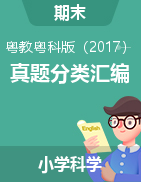 期末

粤教粤科版（2017）

真题分类汇编

English

小学科学